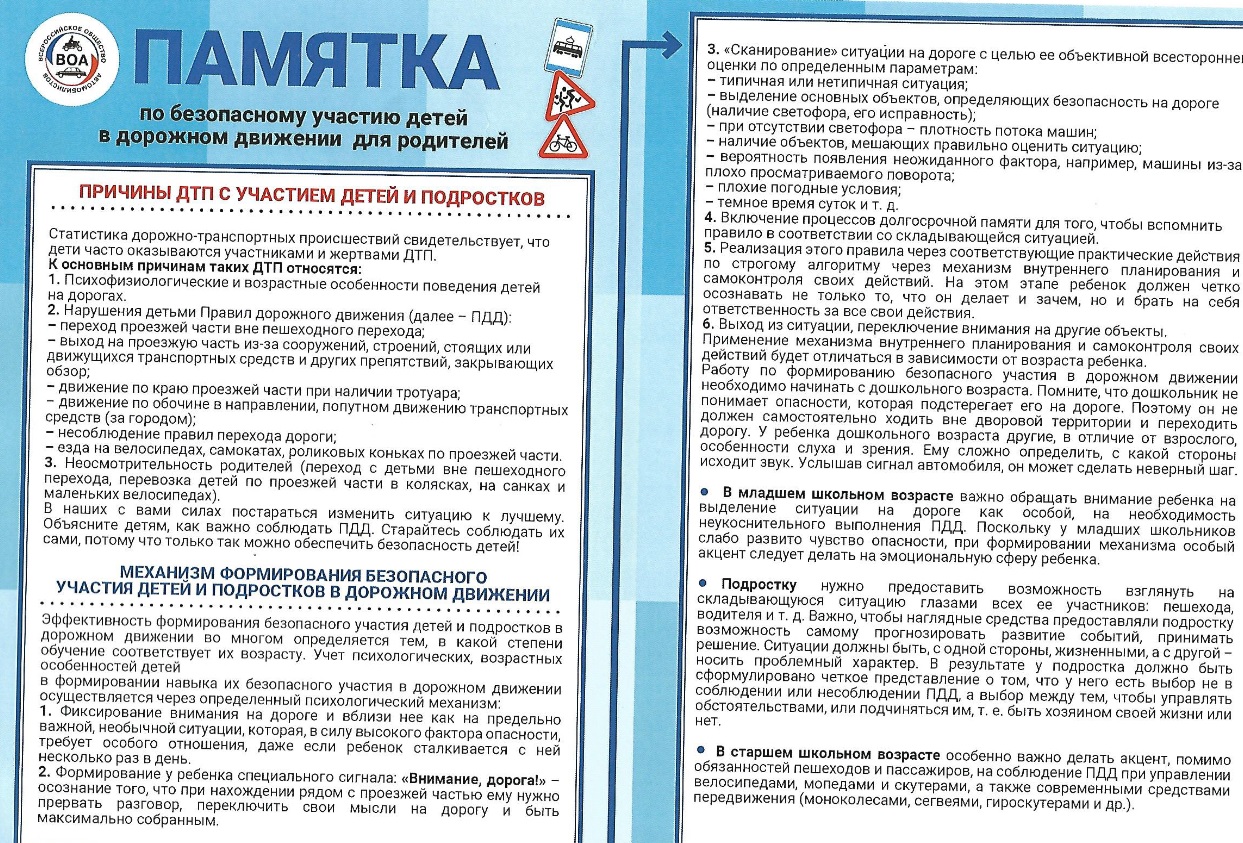 ВСЕРОССИЙСКОЕ ОБЩЕСТВО АВТОМОБИЛИСТОВ
ВОА

ПАМЯТКА
по безопасному участию детей в дорожном движении для родителей

ПРИЧИНЫ ДТП С УЧАСТИЕМ ДЕТЕЙ И ПОДРОСТКОВ

Статистика дорожно-транспортных происшествий свидетельствует, что дети часто оказываются участниками и жертвами ДТП.
К основным причинам таких ДТП относятся:
1. Психофизиологические и возрастные особенности поведения детей на дорогах.
2. Нарушения детьми Правил дорожного движения (далее – ПДД):
– переход проезжей части вне пешеходного перехода;
– выход на проезжую часть из-за сооружений, строений, стоящих или движущихся транспортных средств и других препятствий, закрывающих обзор;
– движение по краю проезжей части при наличии тротуара;
– движение по обочине в направлении, попутном движению транспортных средств (за городом);
– несоблюдение правил перехода дороги;
– езда на велосипедах, самокатах, роликовых коньках по проезжей части.
3. Неосмотрительность родителей (переход с детьми вне пешеходного перехода, перевозка детей по проезжей части в колясках, на санках и маленьких велосипедах).
В наших с вами силах постараться изменить ситуацию к лучшему. Объясните детям, как важно соблюдать ПДД. Старайтесь соблюдать их сами, потому что только так можно обеспечить безопасность детей!

МЕХАНИЗМ ФОРМИРОВАНИЯ БЕЗОПАСНОГО УЧАСТИЯ ДЕТЕЙ И ПОДРОСТКОВ В ДОРОЖНОМ ДВИЖЕНИИ

Эффективность формирования безопасного участия детей и подростков в дорожном движении во многом определяется тем, в какой степени обучение соответствует их возрасту. Учет психологических, возрастных особенностей детей
в формировании навыка их безопасного участия в дорожном движении осуществляется через определенный психологический механизм:
1. Фиксирование внимания на дороге и вблизи нее как на предельно важной, необычной ситуации, которая, в силу высокого фактора опасности, требует особого отношения, даже если ребенок сталкивается с ней несколько раз в день.
2. Формирование у ребенка специального сигнала: «Внимание, дорога!» – осознание того, что при нахождении рядом с проезжей частью ему нужно прервать разговор, переключить свои мысли на дорогу и быть максимально собранным.

3. «Сканирование» ситуации на дороге с целью ее объективной всесторонней оценки по определенным параметрам:
– типичная или нетипичная ситуация;
– выделение основных объектов, определяющих безопасность на дороге (наличие светофора, его исправность);
– при отсутствии светофора – плотность потока машин;
– наличие объектов, мешающих правильно оценить ситуацию;
– вероятность появления неожиданного фактора, например, машины из-за плохо просматриваемого поворота;
– плохие погодные условия;
– темное время суток и т. д.
4. Включение процессов долгосрочной памяти для того, чтобы вспомнить правило в соответствии со складывающейся ситуацией.
5. Реализация этого правила через соответствующие практические действия по строгому алгоритму через механизм внутреннего планирования и самоконтроля своих действий. На этом этапе ребенок должен четко осознавать не только то, что он делает и зачем, но и брать на себя ответственность за все свои действия.
6. Выход из ситуации, переключение внимания на другие объекты.
Применение механизма внутреннего планирования и самоконтроля своих действий будет отличаться в зависимости от возраста ребенка.
Работу по формированию безопасного участия в дорожном движении необходимо начинать с дошкольного возраста. Помните, что дошкольник не понимает опасности, которая подстерегает его на дороге. Поэтому он не должен самостоятельно ходить вне дворовой территории и переходить дорогу. У ребенка дошкольного возраста другие, в отличие от взрослого, особенности слуха и зрения. Ему сложно определить, с какой стороны исходит звук. Услышав сигнал автомобиля, он может сделать неверный шаг.

● В младшем школьном возрасте важно обращать внимание ребенка на выделение ситуации на дороге как особой, на необходимость неукоснительного выполнения ПДД. Поскольку у младших школьников слабо развито чувство опасности, при формировании механизма особый акцент следует делать на эмоциональную сферу ребенка.

● Подростку нужно предоставить возможность взглянуть на складывающуюся ситуацию глазами всех ее участников: пешехода, водителя и т. д. Важно, чтобы наглядные средства предоставляли подростку возможность самому прогнозировать развитие событий, принимать решение. Ситуации должны быть, с одной стороны, жизненными, а с другой – носить проблемный характер. В результате у подростка должно быть сформулировано четкое представление о том, что у него есть выбор не в соблюдении или несоблюдении ПДД, а выбор между тем, чтобы управлять обстоятельствами, или подчиняться им, т. е. быть хозяином своей жизни или нет.

● В старшем школьном возрасте особенно важно делать акцент, помимо обязанностей пешеходов и пассажиров, на соблюдение ПДД при управлении велосипедами, мопедами и скутерами, а также современными средствами передвижения (моноколесами, сегвеями, гироскутерами и др.).